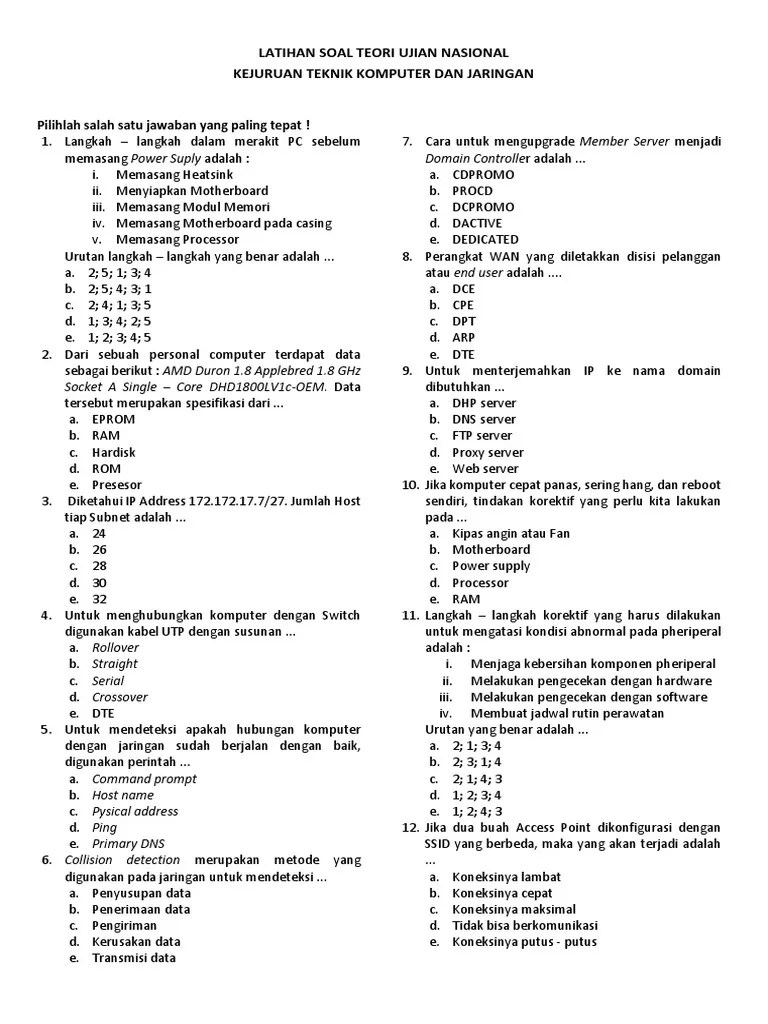 LATIHAN SOAL TEORI UJIAN NASIONAL
KEJURUAN TEKNIK KOMPUTER DAN JARINGAN

Pilihlah salah satu jawaban yang paling tepat !

1. Langkah – langkah dalam merakit PC sebelum memasang Power Suply adalah :
i. Memasang Heatsink
ii. Menyiapkan Motherboard
iii. Memasang Modul Memori
iv. Memasang Motherboard pada casing
v. Memasang Processor
Urutan langkah – langkah yang benar adalah ...
a. 2; 5; 1; 3; 4
b. 2; 5; 4; 3; 1
c. 2; 4; 1; 3; 5
d. 1; 3; 4; 2; 5
e. 1; 2; 3; 4; 5

2. Dari sebuah personal computer terdapat data sebagai berikut : AMD Duron 1.8 Applebred 1.8 GHz Socket A Single – Core DHD1800LV1c-OEM. Data tersebut merupakan spesifikasi dari ...
a. EPROM
b. RAM
c. Hardisk
d. ROM
e. Presesor

3. Diketahui IP Address 172.172.17.7/27. Jumlah Host tiap Subnet adalah ...
a. 24
b. 26
c. 28
d. 30
e. 32

4. Untuk menghubungkan komputer dengan Switch digunakan kabel UTP dengan susunan ...
a. Rollover
b. Straight
c. Serial
d. Crossover
e. DTE

5. Untuk mendeteksi apakah hubungan komputer dengan jaringan sudah berjalan dengan baik, digunakan perintah ...
a. Command prompt
b. Host name
c. Pysical address
d. Ping
e. Primary DNS

6. Collision detection merupakan metode yang digunakan pada jaringan untuk mendeteksi ...
a. Penyusupan data
b. Penerimaan data
c. Pengiriman
d. Kerusakan data
e. Transmisi data

7. Cara untuk mengupgrade Member Server menjadi Domain Controller adalah ...
a. CDPROMO
b. PROCD
c. DCPROMO
d. DACTIVE
e. DEDICATED

8. Perangkat WAN yang diletakkan disisi pelanggan atau end user adalah ....
a. DCE
b. CPE
c. DPT
d. ARP
e. DTE

9. Untuk menterjemahkan IP ke nama domain dibutuhkan ...
a. DHP server
b. DNS server
c. FTP server
d. Proxy server
e. Web server

10. Jika komputer cepat panas, sering hang, dan reboot sendiri, tindakan korektif yang perlu kita lakukan pada ...
a. Kipas angin atau Fan
b. Motherboard
c. Power supply
d. Processor
e. RAM

11. Langkah – langkah korektif yang harus dilakukan untuk mengatasi kondisi abnormal pada pheriperal adalah :
i. Menjaga kebersihan komponen pheriperal
ii. Melakukan pengecekan dengan hardware
iii. Melakukan pengecekan dengan software
iv. Membuat jadwal rutin perawatan
Urutan yang benar adalah ...
a. 2; 1; 3; 4
b. 2; 3; 1; 4
c. 2; 1; 4; 3
d. 1; 2; 3; 4
e. 1; 2; 4; 3

12. Jika dua buah Access Point dikonfigurasi dengan SSID yang berbeda, maka yang akan terjadi adalah ...
a. Koneksinya lambat
b. Koneksinya cepat
c. Koneksinya maksimal
d. Tidak bisa berkomunikasi
e. Koneksinya putus - putus